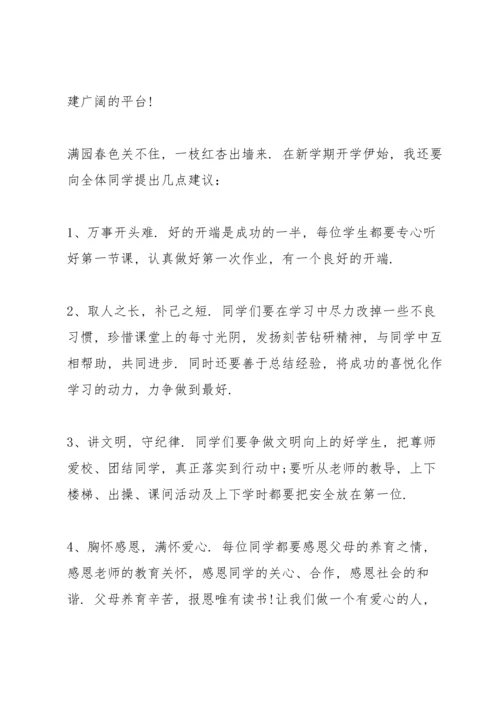 建广阔的平台!

满园春色关不住，一枝红杏出墙来. 在新学期开学伊始，我还要向全体同学提出几点建议：

1、万事开头难. 好的开端是成功的一半，每位学生都要专心听好第一节课，认真做好第一次作业，有一个良好的开端.

2、取人之长，补己之短. 同学们要在学习中尽力改掉一些不良习惯，珍惜课堂上的每寸光阴，发扬刻苦钻研精神，与同学中互相帮助，共同进步. 同时还要善于总结经验，将成功的喜悦化作学习的动力，力争做到最好.

3、讲文明，守纪律. 同学们要争做文明向上的好学生，把尊师爱校、团结同学，真正落实到行动中;要听从老师的教导，上下楼梯、出操、课间活动及上下学时都要把安全放在第一位.

4、胸怀感恩，满怀爱心. 每位同学都要感恩父母的养育之情，感恩老师的教育关怀，感恩同学的关心、合作，感恩社会的和谐. 父母养育辛苦，报恩唯有读书!让我们做一个有爱心的人，